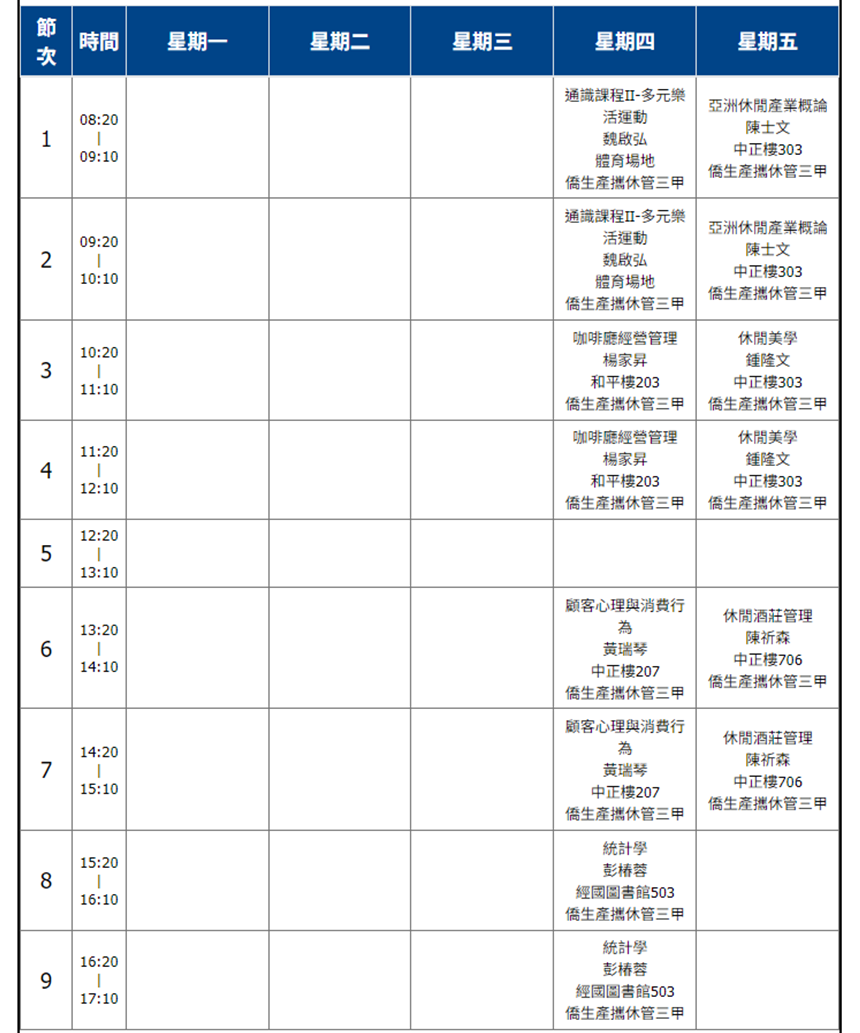 | 節次 | 時間 | 星期一 | 星期二 | 星期三 | 星期四 | 星期五 |
|---|---|---|---|---|---|---|
| 1 | 08:20 \| 09:10 | | | | 通識課程II-多元樂活運動 魏啟弘 體育場地 僑生產攜休管三甲 | 亞洲休閒產業概論 陳士文 中正樓303 僑生產攜休管三甲 |
| 2 | 09:20 \| 10:10 | | | | 通識課程II-多元樂活運動 魏啟弘 體育場地 僑生產攜休管三甲 | 亞洲休閒產業概論 陳士文 中正樓303 僑生產攜休管三甲 |
| 3 | 10:20 \| 11:10 | | | | 咖啡廳經營管理 楊家昇 和平樓203 僑生產攜休管三甲 | 休閒美學 鍾隆文 中正樓303 僑生產攜休管三甲 |
| 4 | 11:20 \| 12:10 | | | | 咖啡廳經營管理 楊家昇 和平樓203 僑生產攜休管三甲 | 休閒美學 鍾隆文 中正樓303 僑生產攜休管三甲 |
| 5 | 12:20 \| 13:10 | | | | | |
| 6 | 13:20 \| 14:10 | | | | 顧客心理與消費行為 黃瑞琴 中正樓207 僑生產攜休管三甲 | 休閒酒莊管理 陳祈森 中正樓706 僑生產攜休管三甲 |
| 7 | 14:20 \| 15:10 | | | | 顧客心理與消費行為 黃瑞琴 中正樓207 僑生產攜休管三甲 | 休閒酒莊管理 陳祈森 中正樓706 僑生產攜休管三甲 |
| 8 | 15:20 \| 16:10 | | | | 統計學 彭椿蓉 經國圖書館503 僑生產攜休管三甲 | |
| 9 | 16:20 \| 17:10 | | | | 統計學 彭椿蓉 經國圖書館503 僑生產攜休管三甲 | |